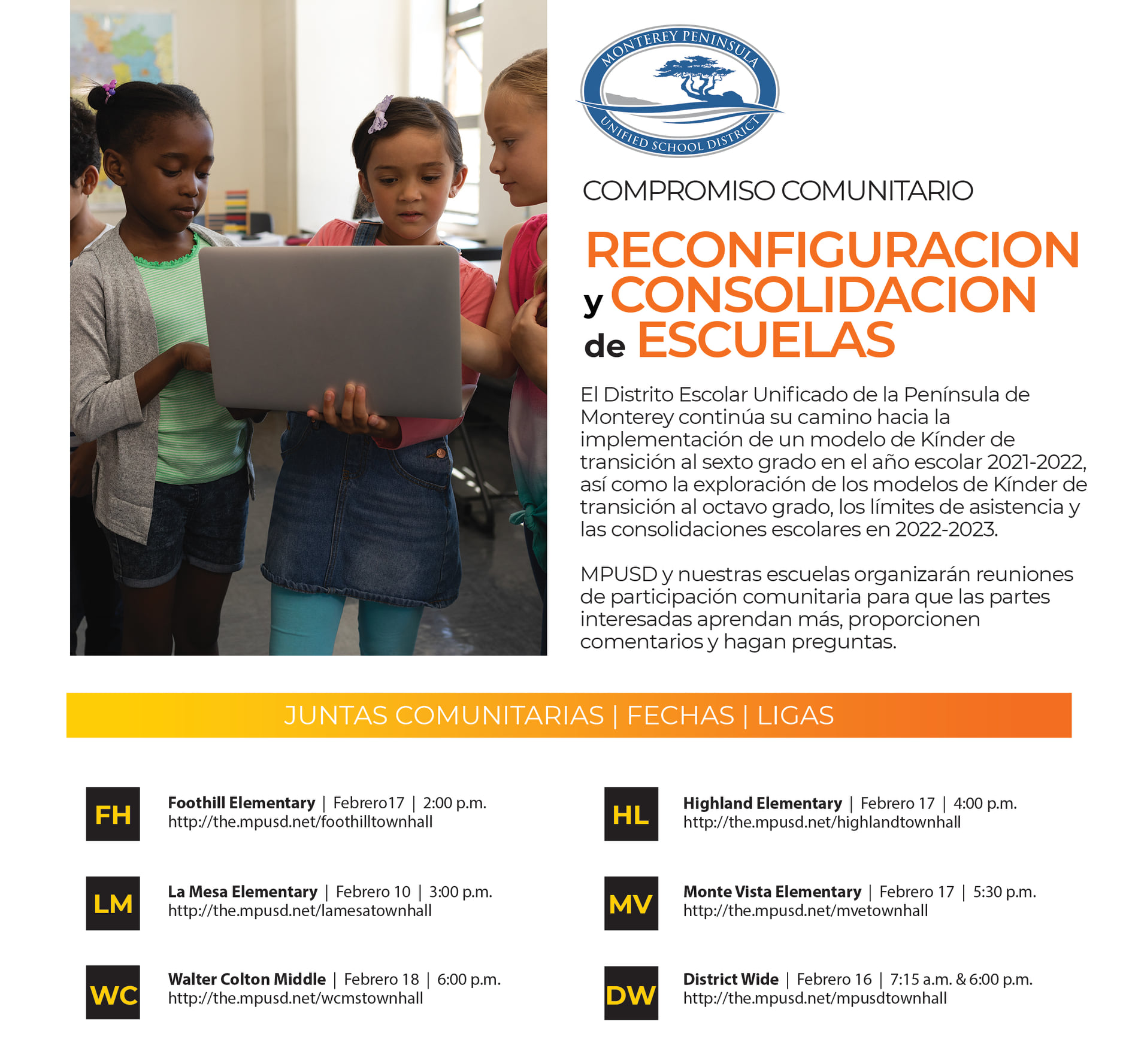 MONTEREY PENINSULA
UNIFIED SCHOOL DISTRICT

COMPROMISO COMUNITARIO

RECONFIGURACION y CONSOLIDACION de ESCUELAS

El Distrito Escolar Unificado de la Península de Monterey continúa su camino hacia la implementación de un modelo de Kínder de transición al sexto grado en el año escolar 2021-2022, así como la exploración de los modelos de Kínder de transición al octavo grado, los límites de asistencia y las consolidaciones escolares en 2022-2023.

MPUSD y nuestras escuelas organizarán reuniones de participación comunitaria para que las partes interesadas aprendan más, proporcionen comentarios y hagan preguntas.

JUNTAS COMUNITARIAS | FECHAS | LIGAS

FH
Foothill Elementary | Febrero17 | 2:00 p.m.
http://the.mpusd.net/foothilltownhall

LM
La Mesa Elementary | Febrero 10 | 3:00 p.m.
http://the.mpusd.net/lamesatownhall

WC
Walter Colton Middle | Febrero 18 | 6:00 p.m.
http://the.mpusd.net/wcmstownhall

HL
Highland Elementary | Febrero 17 | 4:00 p.m.
http://the.mpusd.net/highlandtownhall

MV
Monte Vista Elementary | Febrero 17 | 5:30 p.m.
http://the.mpusd.net/mvetownhall

DW
District Wide | Febrero 16 | 7:15 a.m. & 6:00 p.m.
http://the.mpusd.net/mpusdtownhall